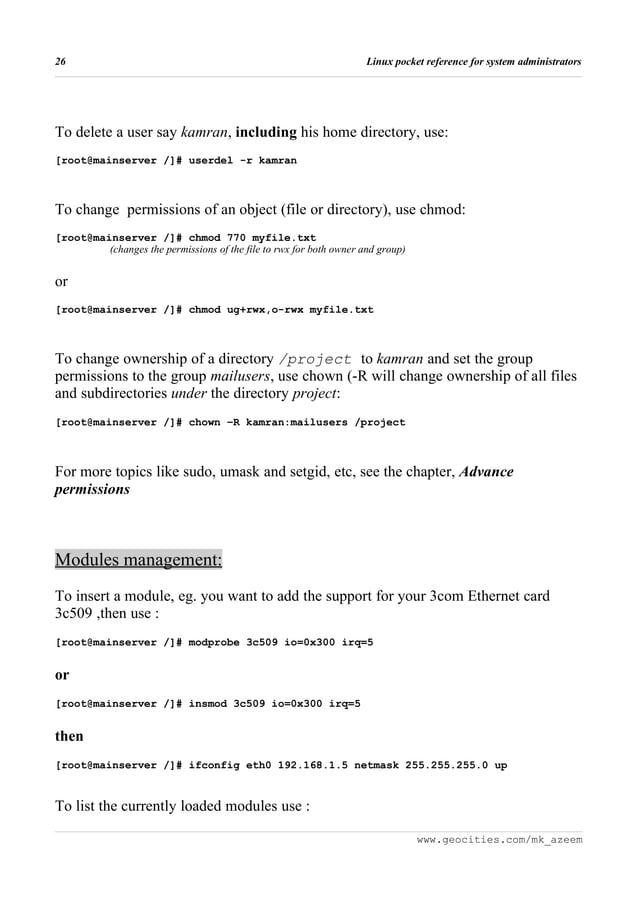 26 Linux pocket reference for system administrators

To delete a user say kamran, including his home directory, use:

[root@mainserver /]# userdel -r kamran

To change permissions of an object (file or directory), use chmod:

[root@mainserver /]# chmod 770 myfile.txt
(changes the permissions of the file to rwx for both owner and group)

or

[root@mainserver /]# chmod ug+rwx,o-rwx myfile.txt

To change ownership of a directory /project to kamran and set the group permissions to the group mailusers, use chown (-R will change ownership of all files and subdirectories under the directory project:

[root@mainserver /]# chown -R kamran:mailusers /project

For more topics like sudo, umask and setgid, etc, see the chapter, Advance permissions

Modules management:

To insert a module, eg. you want to add the support for your 3com Ethernet card 3c509 ,then use :

[root@mainserver /]# modprobe 3c509 io=0x300 irq=5

or

[root@mainserver /]# insmod 3c509 io=0x300 irq=5

then

[root@mainserver /]# ifconfig eth0 192.168.1.5 netmask 255.255.255.0 up

To list the currently loaded modules use :

www.geocities.com/mk_azeem